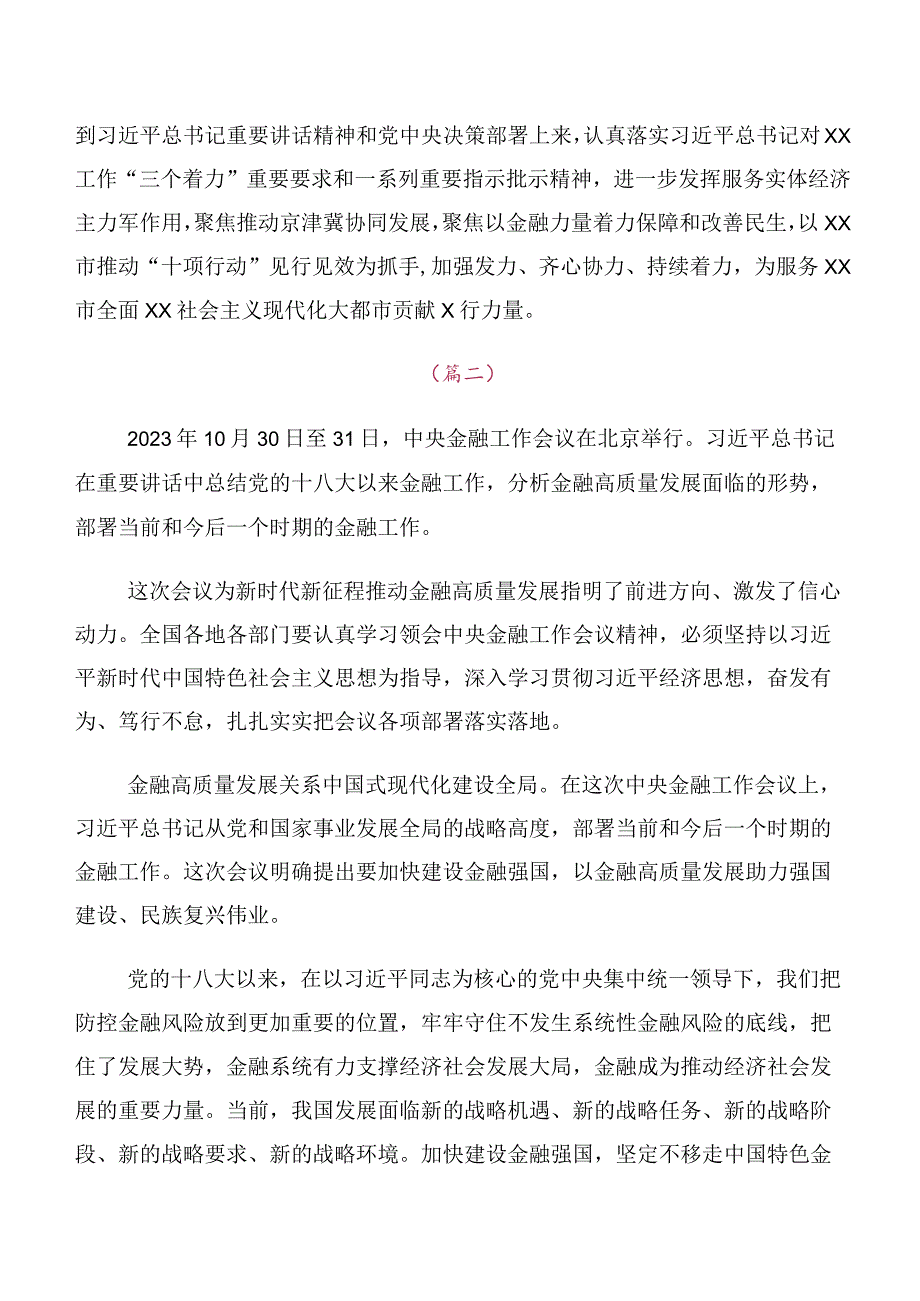 到习近平总书记重要讲话精神和党中央决策部署上来，认真落实习近平总书记对XX工作“三个着力”重要要求和一系列重要指示批示精神，进一步发挥服务实体经济主力军作用，聚焦推动京津冀协同发展，聚焦以金融力量着力保障和改善民生，以XX市推动“十项行动”见行见效为抓手，加强发力、齐心协力、持续着力，为服务XX市全面XX社会主义现代化大都市贡献X行力量。

（篇二）

2023年10月30日至31日，中央金融工作会议在北京举行。习近平总书记在重要讲话中总结党的十八大以来金融工作，分析金融高质量发展面临的形势，部署当前和今后一个时期的金融工作。

这次会议为新时代新征程推动金融高质量发展指明了前进方向、激发了信心动力。全国各地各部门要认真学习领会中央金融工作会议精神，必须坚持以习近平新时代中国特色社会主义思想为指导，深入学习贯彻习近平经济思想，奋发有为、笃行不怠，扎扎实实把会议各项部署落实落地。

金融高质量发展关系中国式现代化建设全局。在这次中央金融工作会议上，习近平总书记从党和国家事业发展全局的战略高度，部署当前和今后一个时期的金融工作。这次会议明确提出要加快建设金融强国，以金融高质量发展助力强国建设、民族复兴伟业。

党的十八大以来，在以习近平同志为核心的党中央集中统一领导下，我们把防控金融风险放到更加重要的位置，牢牢守住不发生系统性金融风险的底线，把住了发展大势，金融系统有力支撑经济社会发展大局，金融成为推动经济社会发展的重要力量。当前，我国发展面临新的战略机遇、新的战略任务、新的战略阶段、新的战略要求、新的战略环境。加快建设金融强国，坚定不移走中国特色金